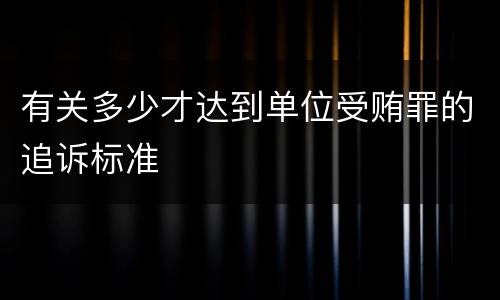 有关多少才达到单位受贿罪的追诉标准